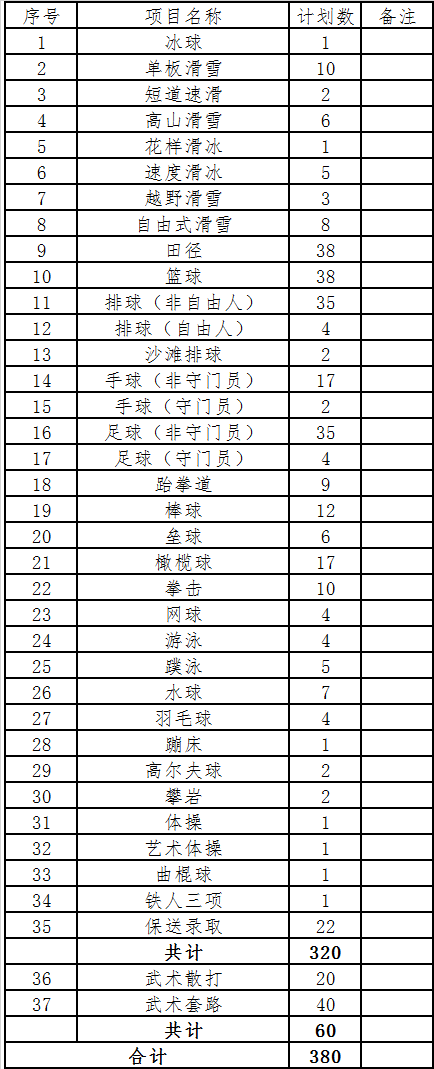 | 序号 | 项目名称 | 计划数 | 备注 |
|---|---|---|---|
| 1 | 冰球 | 1 | |
| 2 | 单板滑雪 | 10 | |
| 3 | 短道速滑 | 2 | |
| 4 | 高山滑雪 | 6 | |
| 5 | 花样滑冰 | 1 | |
| 6 | 速度滑冰 | 5 | |
| 7 | 越野滑雪 | 3 | |
| 8 | 自由式滑雪 | 8 | |
| 9 | 田径 | 38 | |
| 10 | 篮球 | 38 | |
| 11 | 排球（非自由人） | 35 | |
| 12 | 排球（自由人） | 4 | |
| 13 | 沙滩排球 | 2 | |
| 14 | 手球（非守门员） | 17 | |
| 15 | 手球（守门员） | 2 | |
| 16 | 足球（非守门员） | 35 | |
| 17 | 足球（守门员） | 4 | |
| 18 | 跆拳道 | 9 | |
| 19 | 棒球 | 12 | |
| 20 | 垒球 | 6 | |
| 21 | 橄榄球 | 17 | |
| 22 | 拳击 | 10 | |
| 23 | 网球 | 4 | |
| 24 | 游泳 | 4 | |
| 25 | 蹼泳 | 5 | |
| 26 | 水球 | 7 | |
| 27 | 羽毛球 | 4 | |
| 28 | 蹦床 | 1 | |
| 29 | 高尔夫球 | 2 | |
| 30 | 攀岩 | 2 | |
| 31 | 体操 | 1 | |
| 32 | 艺术体操 | 1 | |
| 33 | 曲棍球 | 1 | |
| 34 | 铁人三项 | 1 | |
| 35 | 保送录取 | 22 | |
| | 共计 | 320 | |
| 36 | 武术散打 | 20 | |
| 37 | 武术套路 | 40 | |
| | 共计 | 60 | |
| 合计 | | 380 | |